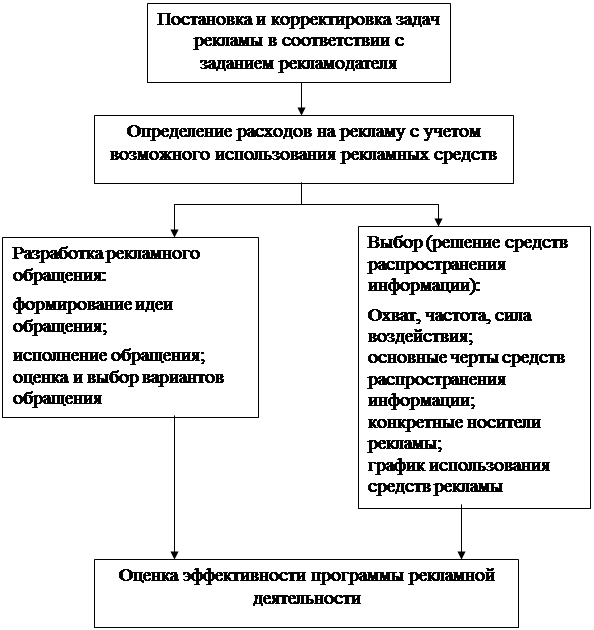 Постановка и корректировка задач рекламы в соответствии с заданием рекламодателя

Определение расходов на рекламу с учетом возможного использования рекламных средств

Разработка рекламного обращения:

формирование идеи обращения;

исполнение обращения;
оценка и выбор вариантов обращения

Выбор (решение средств распространения информации):

Охват, частота, сила воздействия;
основные черты средств распространения информации;
конкретные носители рекламы;
график использования средств рекламы

Оценка эффективности программы рекламной деятельности